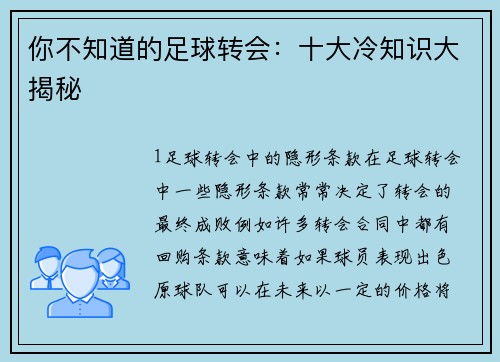 你不知道的足球转会：十大冷知识大揭秘

1足球转会中的隐形条款在足球转会中一些隐形条款常常决定了转会的最终成败例如许多转会合同中都有回购条款意味着如果球员表现出色原球队可以在未来以一定的价格将